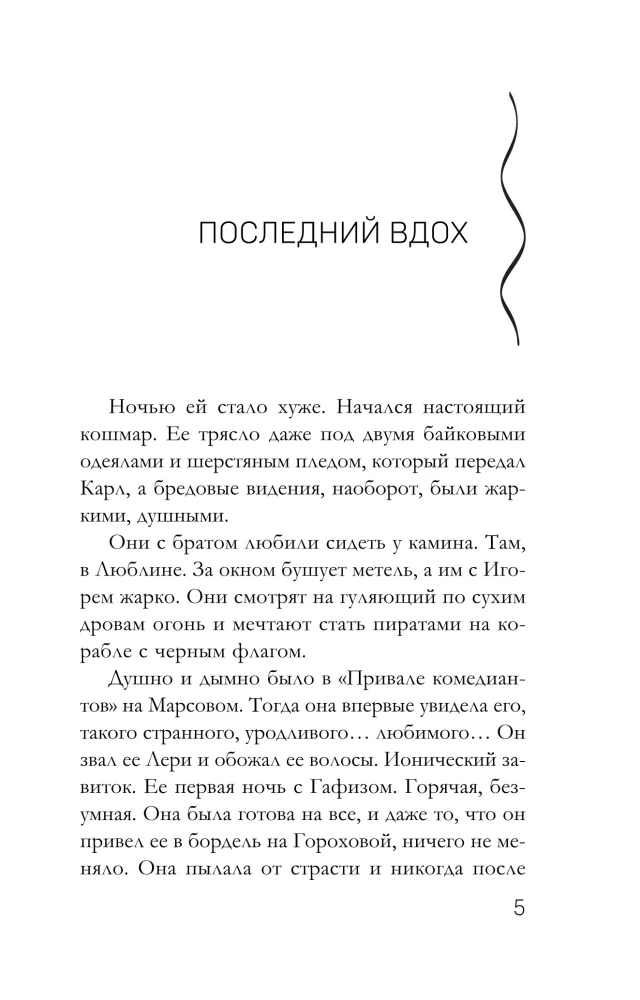 ПОСЛЕДНИЙ ВДОХ

Ночью ей стало хуже. Начался настоящий кошмар. Ее трясло даже под двумя байковыми одеялами и шерстяным пледом, который передал Карл, а бредовые видения, наоборот, были жаркими, душными.

Они с братом любили сидеть у камина. Там, в Люблине. За окном бушует метель, а им с Игорем жарко. Они смотрят на гуляющий по сухим дровам огонь и мечтают стать пиратами на корабле с черным флагом.

Душно и дымно было в «Привале комедиантов» на Марсовом. Тогда она впервые увидела его, такого странного, уродливого… любимого… Он звал ее Лери и обожал ее волосы. Ионический завиток. Ее первая ночь с Гафизом. Горячая, безумная. Она была готова на все, и даже то, что он привел ее в бордель на Гороховой, ничего не меняло. Она пылала от страсти и никогда после

5